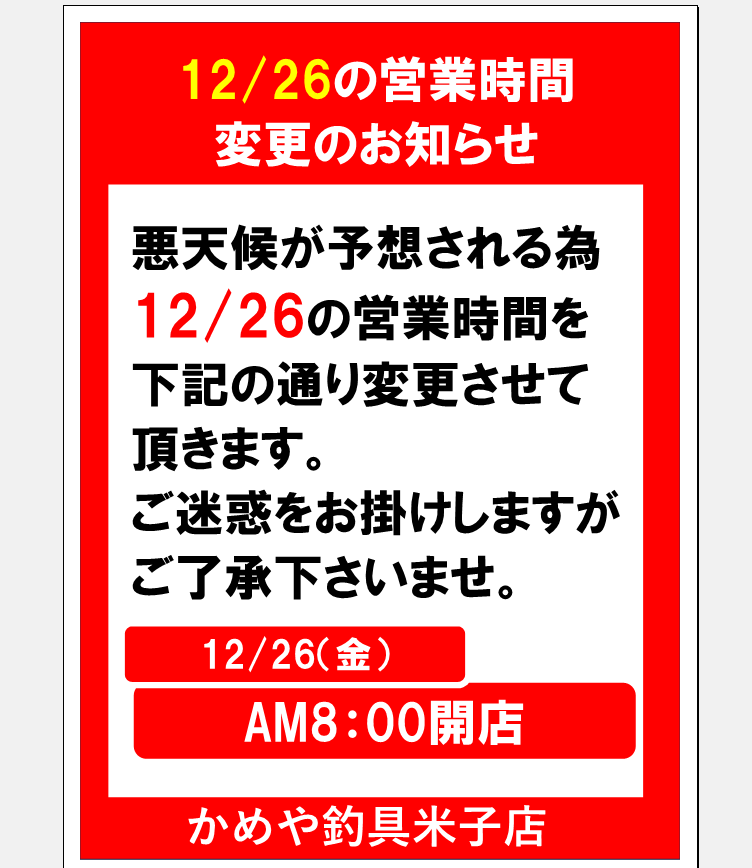 12/26の営業時間
変更のお知らせ

悪天候が予想される為
12/26の営業時間を
下記の通り変更させて
頂きます。
ご迷惑をお掛けしますが
ご了承下さいませ。

12/26(金)

AM8:00開店

かめや釣具米子店